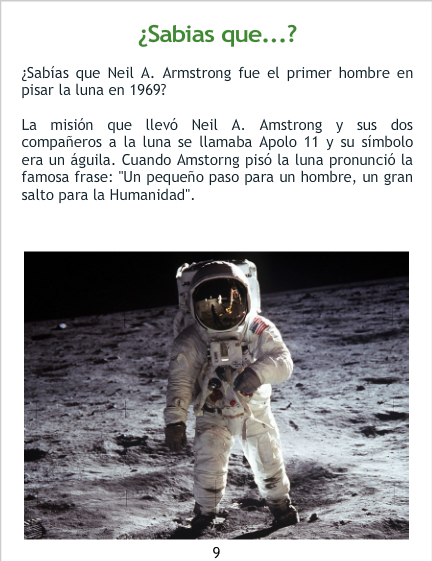 ¿Sabias que...?

¿Sabías que Neil A. Armstrong fue el primer hombre en pisar la luna en 1969?

La misión que llevó Neil A. Amstrong y sus dos compañeros a la luna se llamaba Apolo 11 y su símbolo era un águila. Cuando Amstorng pisó la luna pronunció la famosa frase: "Un pequeño paso para un hombre, un gran salto para la Humanidad".

9